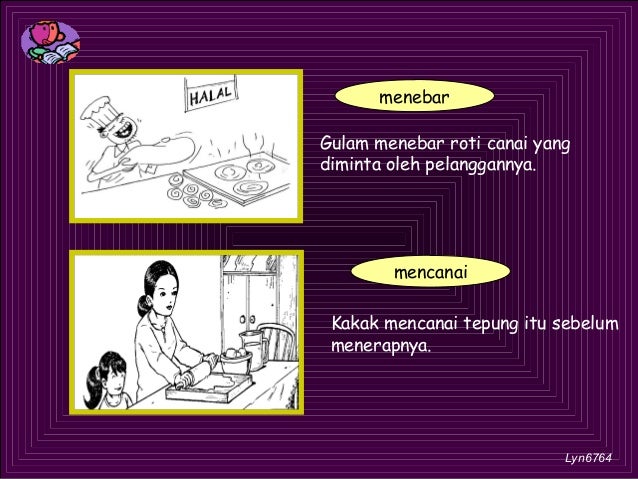 HALAL

menebar

Gulam menebar roti canai yang diminta oleh pelanggannya.

mencanai

Kakak mencanai tepung itu sebelum menerapnya.

Lyn6764